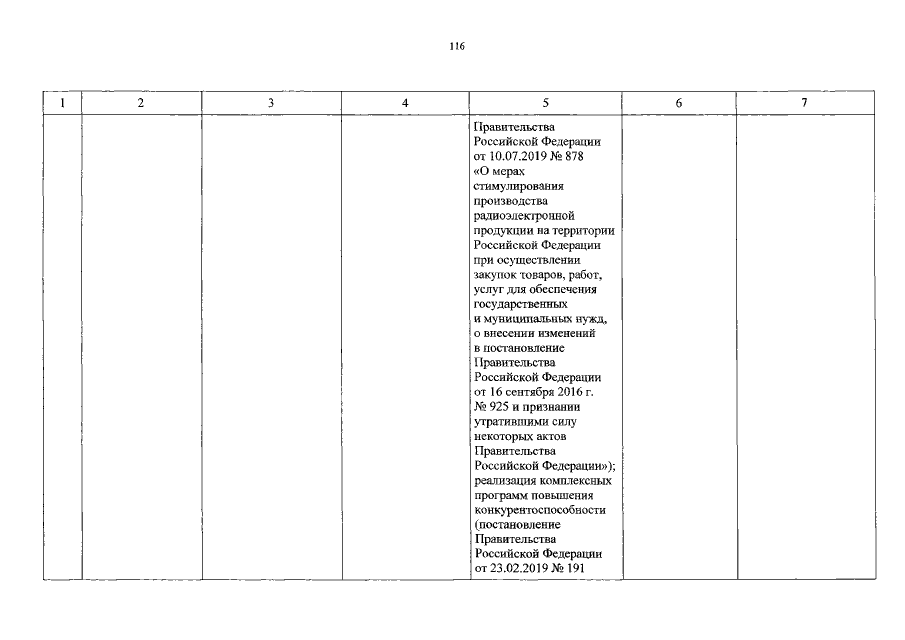 116

| 1 | 2 | 3 | 4 | 5 | 6 | 7 |
|---|---|---|---|---|---|---|
| | | | | Правительства Российской Федерации от 10.07.2019 № 878 «О мерах стимулирования производства радиоэлектронной продукции на территории Российской Федерации при осуществлении закупок товаров, работ, услуг для обеспечения государственных и муниципальных нужд, о внесении изменений в постановление Правительства Российской Федерации от 16 сентября 2016 г. № 925 и признании утратившими силу некоторых актов Правительства Российской Федерации»); реализация комплексных программ повышения конкурентоспособности (постановление Правительства Российской Федерации от 23.02.2019 № 191 | | |